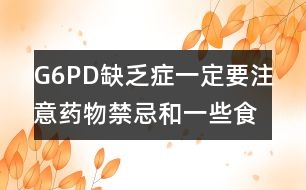 G6PD缺乏症一定要注意药物禁忌和一些食